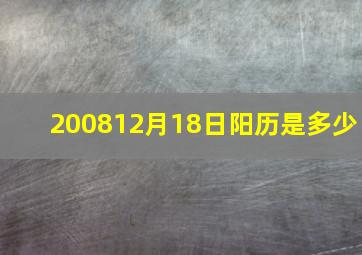 200812月18日阳历是多少